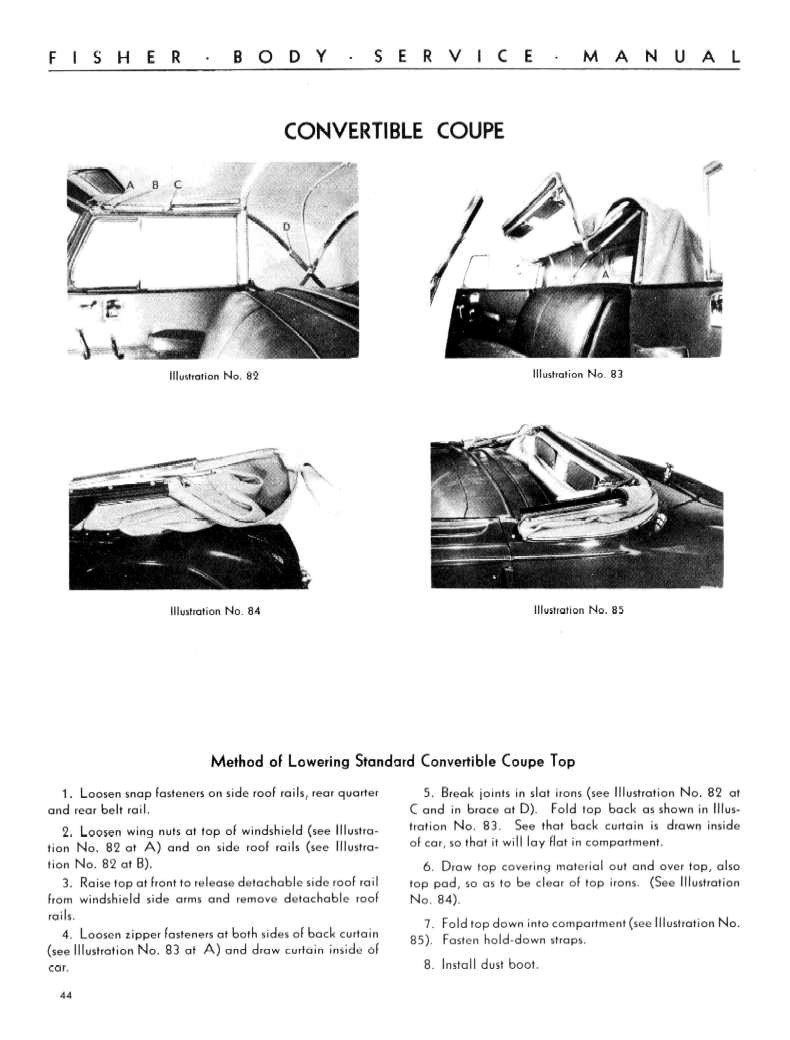 FISHER · BODY · SERVICE · MANUAL

CONVERTIBLE COUPE

A B C

D

Illustration No. 82

A

Illustration No. 83

Illustration No. 84

Illustration No. 85

Method of Lowering Standard Convertible Coupe Top

1. Loosen snap fasteners on side roof rails, rear quarter and rear belt rail.

2. Loosen wing nuts at top of windshield (see Illustration No. 82 at A) and on side roof rails (see Illustration No. 82 at B).

3. Raise top at front to release detachable side roof rail from windshield side arms and remove detachable roof rails.

4. Loosen zipper fasteners at both sides of back curtain (see Illustration No. 83 at A) and draw curtain inside of car.

5. Break joints in slat irons (see Illustration No. 82 at C and in brace at D). Fold top back as shown in Illustration No. 83. See that back curtain is drawn inside of car, so that it will lay flat in compartment.

6. Draw top covering material out and over top, also top pad, so as to be clear of top irons. (See Illustration No. 84).

7. Fold top down into compartment (see Illustration No. 85). Fasten hold-down straps.

8. Install dust boot.

44